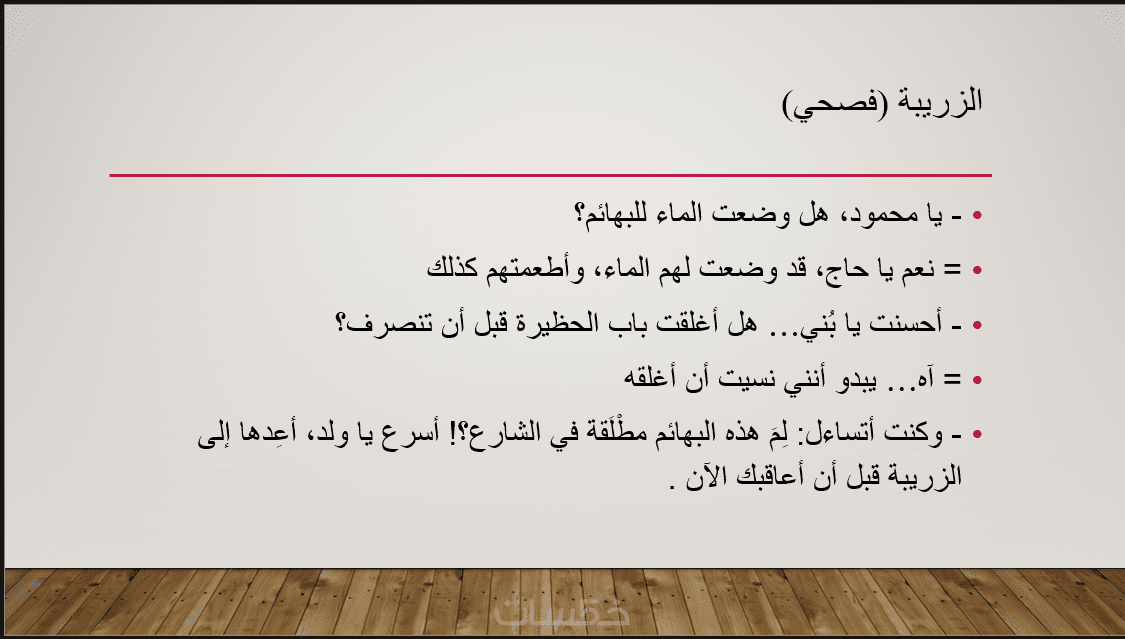 الزريبة (فصحي)

• - يا محمود، هل وضعت الماء للبهائم؟

• = نعم يا حاج، قد وضعت لهم الماء، وأطعمتهم كذلك

• - أحسنت يا بُني... هل أغلقت باب الحظيرة قبل أن تنصرف؟

• = آه... يبدو أنني نسيت أن أغلقه

• - وكنت أتساءل: لِمَ هذه البهائم مطْلَقة في الشارع؟! أسرع يا ولد، أعِدها إلى الزريبة قبل أن أعاقبك الآن .

خمسات